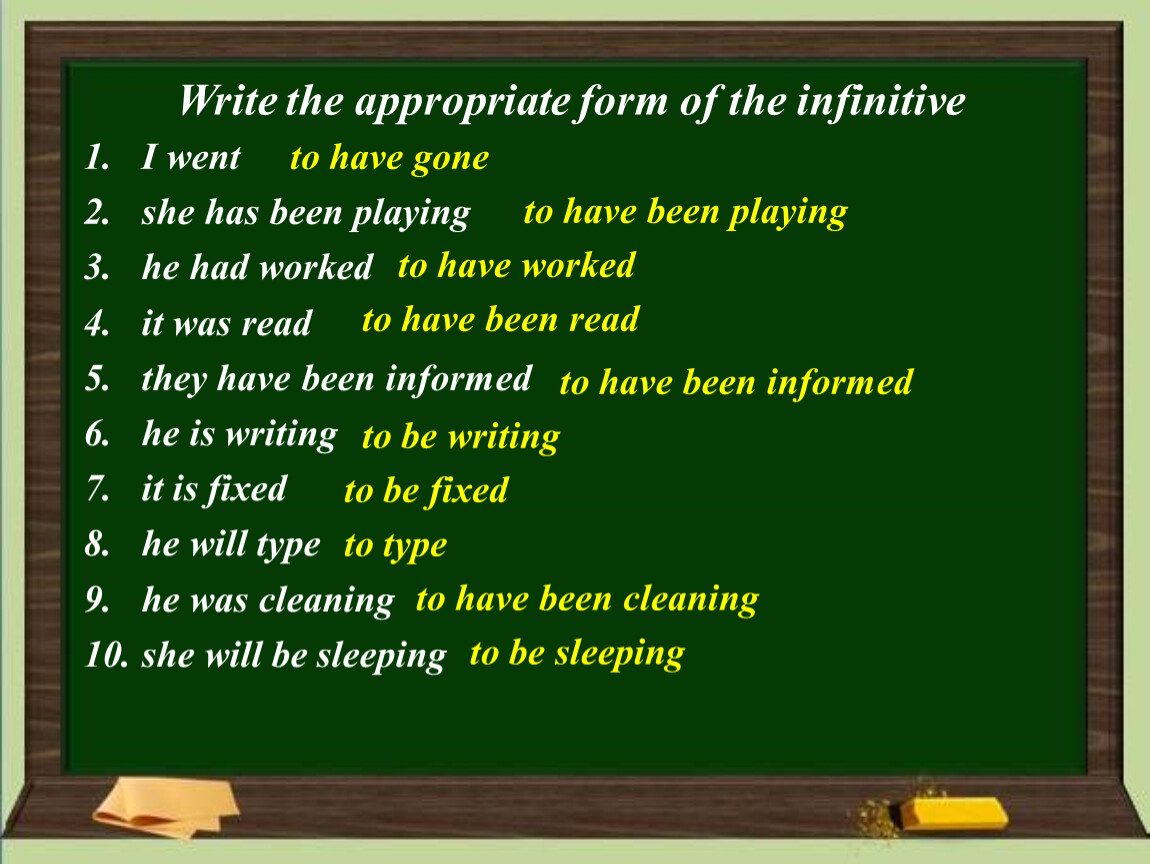 Write the appropriate form of the infinitive

1. I went to have gone
2. she has been playing to have been playing
3. he had worked to have worked
4. it was read to have been read
5. they have been informed to have been informed
6. he is writing to be writing
7. it is fixed to be fixed
8. he will type to type
9. he was cleaning to have been cleaning
10. she will be sleeping to be sleeping